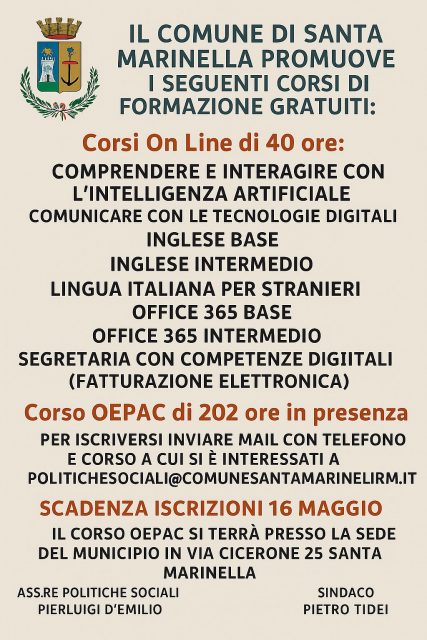 IL COMUNE DI SANTA MARINELLA PROMUOVE I SEGUENTI CORSI DI FORMAZIONE GRATUITI:

Corsi On Line di 40 ore:

COMPRENDERE E INTERAGIRE CON L'INTELLIGENZA ARTIFICIALE
COMUNICARE CON LE TECNOLOGIE DIGITALI
INGLESE BASE
INGLESE INTERMEDIO
LINGUA ITALIANA PER STRANIERI
OFFICE 365 BASE
OFFICE 365 INTERMEDIO
SEGRETARIA CON COMPETENZE DIGIITALI (FATTURAZIONE ELETTRONICA)

Corso OEPAC di 202 ore in presenza

PER ISCRIVERSI INVIARE MAIL CON TELEFONO E CORSO A CUI SI È INTERESSATI A POLITICHESOCIALI@COMUNESANTAMARINELIRM.IT

SCADENZA ISCRIZIONI 16 MAGGIO

IL CORSO OEPAC SI TERRÀ PRESSO LA SEDE DEL MUNICIPIO IN VIA CICERONE 25 SANTA MARINELLA

ASS.RE POLITICHE SOCIALI
PIERLUIGI D'EMILIO

SINDACO
PIETRO TIDEI